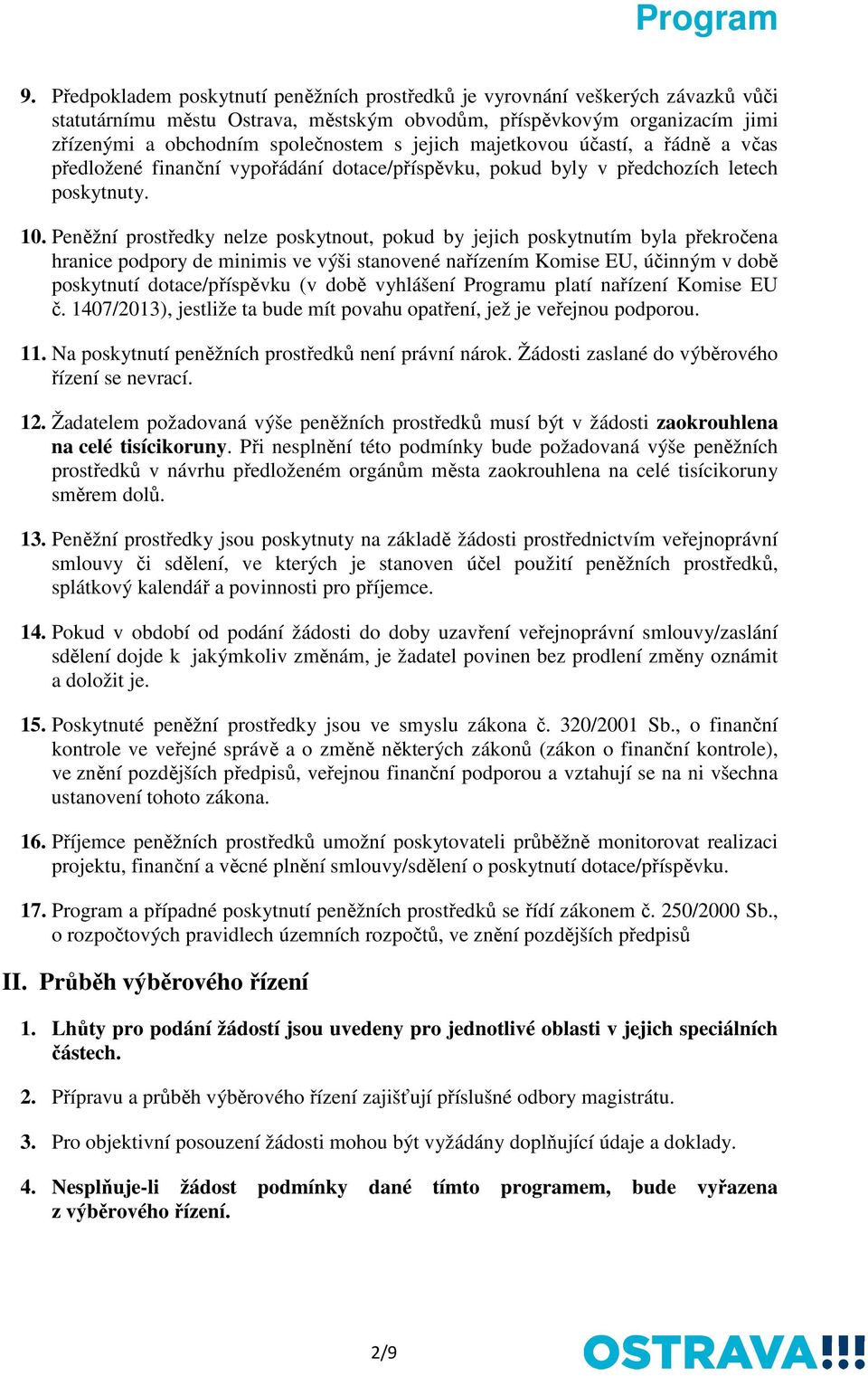 Program

9. Předpokladem poskytnutí peněžních prostředků je vyrovnání veškerých závazků vůči statutárnímu městu Ostrava, městským obvodům, příspěvkovým organizacím jimi zřízenými a obchodním společnostem s jejich majetkovou účastí, a řádně a včas předložené finanční vypořádání dotace/příspěvku, pokud byly v předchozích letech poskytnuty.

10. Peněžní prostředky nelze poskytnout, pokud by jejich poskytnutím byla překročena hranice podpory de minimis ve výši stanovené nařízením Komise EU, účinným v době poskytnutí dotace/příspěvku (v době vyhlášení Programu platí nařízení Komise EU č. 1407/2013), jestliže ta bude mít povahu opatření, jež je veřejnou podporou.

11. Na poskytnutí peněžních prostředků není právní nárok. Žádosti zaslané do výběrového řízení se nevrací.

12. Žadatelem požadovaná výše peněžních prostředků musí být v žádosti zaokrouhlena na celé tisícikoruny. Při nesplnění této podmínky bude požadovaná výše peněžních prostředků v návrhu předloženém orgánům města zaokrouhlena na celé tisícikoruny směrem dolů.

13. Peněžní prostředky jsou poskytnuty na základě žádosti prostřednictvím veřejnoprávní smlouvy či sdělení, ve kterých je stanoven účel použití peněžních prostředků, splátkový kalendář a povinnosti pro příjemce.

14. Pokud v období od podání žádosti do doby uzavření veřejnoprávní smlouvy/zaslání sdělení dojde k jakýmkoliv změnám, je žadatel povinen bez prodlení změny oznámit a doložit je.

15. Poskytnuté peněžní prostředky jsou ve smyslu zákona č. 320/2001 Sb., o finanční kontrole ve veřejné správě a o změně některých zákonů (zákon o finanční kontrole), ve znění pozdějších předpisů, veřejnou finanční podporou a vztahují se na ni všechna ustanovení tohoto zákona.

16. Příjemce peněžních prostředků umožní poskytovateli průběžně monitorovat realizaci projektu, finanční a věcné plnění smlouvy/sdělení o poskytnutí dotace/příspěvku.

17. Program a případné poskytnutí peněžních prostředků se řídí zákonem č. 250/2000 Sb., o rozpočtových pravidlech územních rozpočtů, ve znění pozdějších předpisů

II. Průběh výběrového řízení

1. Lhůty pro podání žádostí jsou uvedeny pro jednotlivé oblasti v jejich speciálních částech.

2. Přípravu a průběh výběrového řízení zajišťují příslušné odbory magistrátu.

3. Pro objektivní posouzení žádosti mohou být vyžádány doplňující údaje a doklady.

4. Nesplňuje-li žádost podmínky dané tímto programem, bude vyřazena z výběrového řízení.

2/9

OSTRAVA!!!